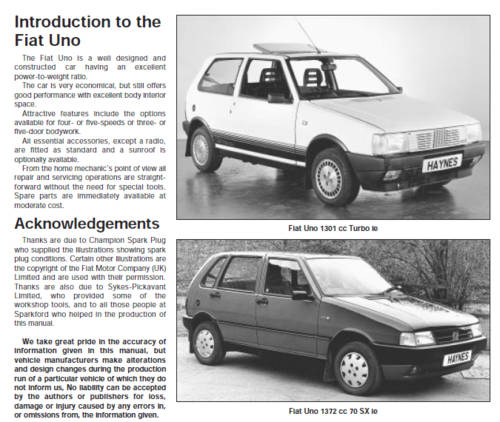 Introduction to the Fiat Uno

The Fiat Uno is a well designed and constructed car having an excellent power-to-weight ratio.

The car is very economical, but still offers good performance with excellent body interior space.

Attractive features include the options available for four- or five-speeds or three- or five-door bodywork.

All essential accessories, except a radio, are fitted as standard and a sunroof is optionally available.

From the home mechanic's point of view all repair and servicing operations are straightforward without the need for special tools. Spare parts are immediately available at moderate cost.

Acknowledgements

Thanks are due to Champion Spark Plug who supplied the illustrations showing spark plug conditions. Certain other illustrations are the copyright of the Fiat Motor Company (UK) Limited and are used with their permission. Thanks are also due to Sykes-Pickavant Limited, who provided some of the workshop tools, and to all those people at Sparkford who helped in the production of this manual.

We take great pride in the accuracy of information given in this manual, but vehicle manufacturers make alterations and design changes during the production run of a particular vehicle of which they do not inform us, No liability can be accepted by the authors or publishers for loss, damage or injury caused by any errors in, or omissions from, the information given.

HAYNES

Fiat Uno 1301 cc Turbo ie

HAYNES

Fiat Uno 1372 cc 70 SX ie